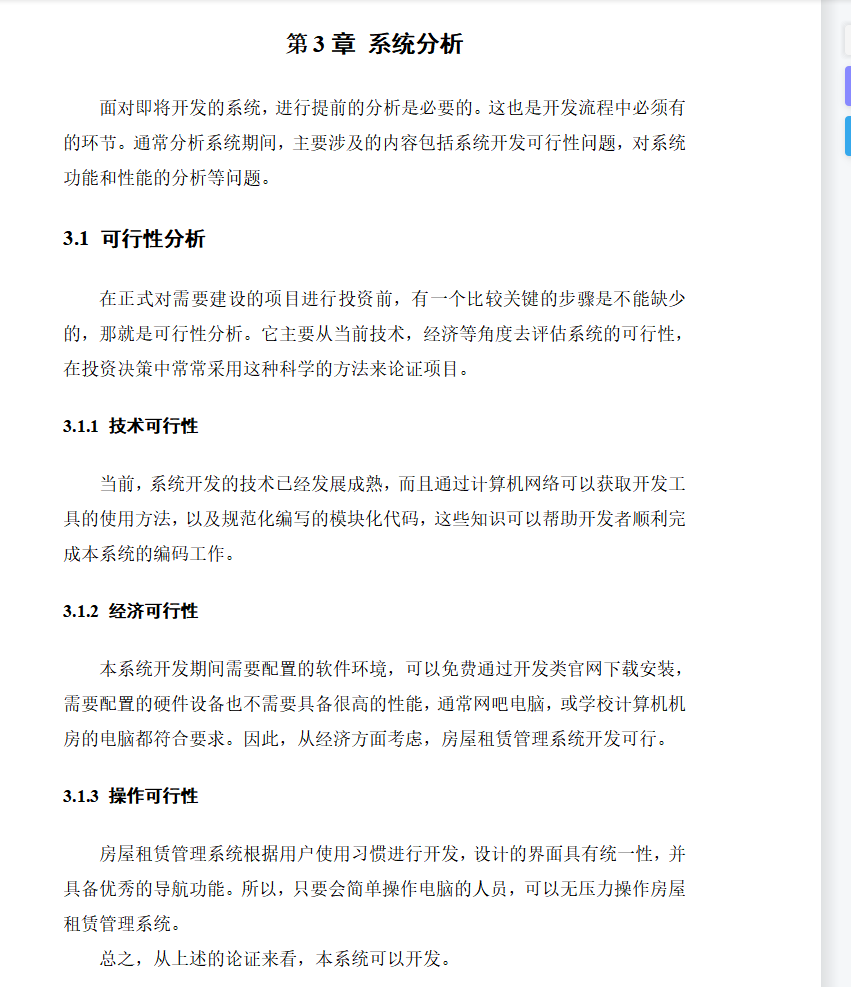 第 3 章 系统分析

面对即将开发的系统，进行提前的分析是必要的。这也是开发流程中必须有的环节。通常分析系统期间，主要涉及的内容包括系统开发可行性问题，对系统功能和性能的分析等问题。

3.1 可行性分析

在正式对需要建设的项目进行投资前，有一个比较关键的步骤是不能缺少的，那就是可行性分析。它主要从当前技术，经济等角度去评估系统的可行性，在投资决策中常常采用这种科学的方法来论证项目。

3.1.1 技术可行性

当前，系统开发的技术已经发展成熟，而且通过计算机网络可以获取开发工具的使用方法，以及规范化编写的模块化代码，这些知识可以帮助开发者顺利完成本系统的编码工作。

3.1.2 经济可行性

本系统开发期间需要配置的软件环境，可以免费通过开发类官网下载安装，需要配置的硬件设备也不需要具备很高的性能，通常网吧电脑，或学校计算机机房的电脑都符合要求。因此，从经济方面考虑，房屋租赁管理系统开发可行。

3.1.3 操作可行性

房屋租赁管理系统根据用户使用习惯进行开发，设计的界面具有统一性，并具备优秀的导航功能。所以，只要会简单操作电脑的人员，可以无压力操作房屋租赁管理系统。

总之，从上述的论证来看，本系统可以开发。